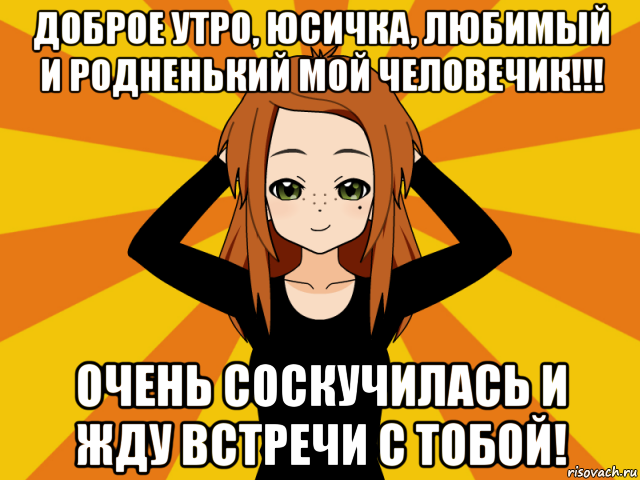 ДОБРОЕ УТРО, ЮСИЧКА, ЛЮБИМЫЙ И РОДНЕНЬКИЙ МОЙ ЧЕЛОВЕЧИК!!!

ОЧЕНЬ СОСКУЧИЛАСЬ И ЖДУ ВСТРЕЧИ С ТОБОЙ!

risovach.ru